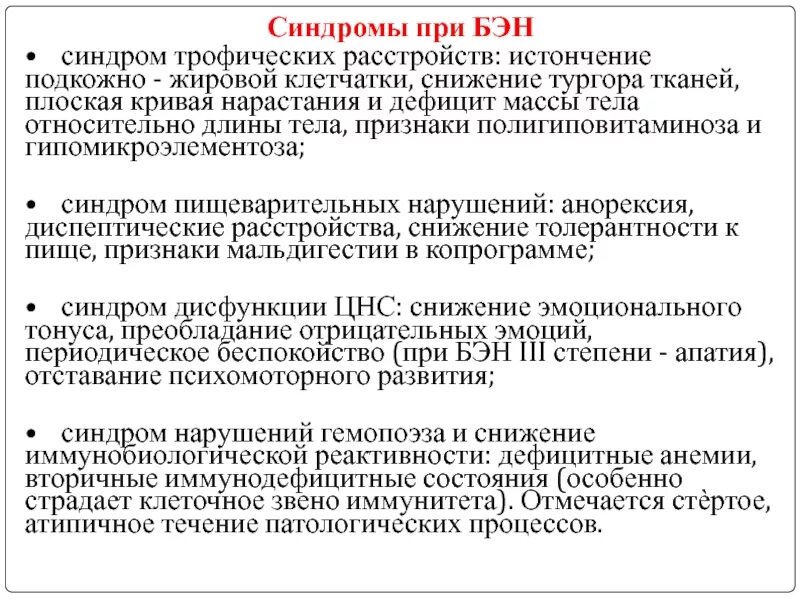 Синдромы при БЭН

• синдром трофических расстройств: истончение подкожно - жировой клетчатки, снижение тургора тканей, плоская кривая нарастания и дефицит массы тела относительно длины тела, признаки полигиповитаминоза и гипомикроэлементоза;

• синдром пищеварительных нарушений: анорексия, диспептические расстройства, снижение толерантности к пище, признаки мальдигестии в копрограмме;

• синдром дисфункции ЦНС: снижение эмоционального тонуса, преобладание отрицательных эмоций, периодическое беспокойство (при БЭН III степени - апатия), отставание психомоторного развития;

• синдром нарушений гемопоэза и снижение иммунобиологической реактивности: дефицитные анемии, вторичные иммунодефицитные состояния (особенно страдает клеточное звено иммунитета). Отмечается стёртое, атипичное течение патологических процессов.